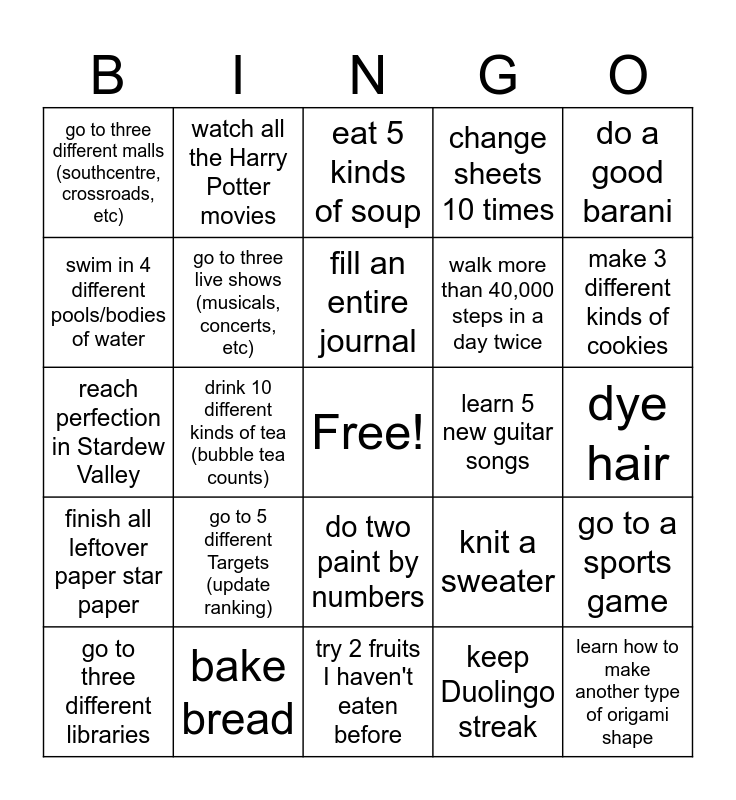 | B | I | N | G | O |
|---|---|---|---|---|
| go to three different malls (southcentre, crossroads, etc) | watch all the Harry Potter movies | eat 5 kinds of soup | change sheets 10 times | do a good barani |
| swim in 4 different pools/bodies of water | go to three live shows (musicals, concerts, etc) | fill an entire journal | walk more than 40,000 steps in a day twice | make 3 different kinds of cookies |
| reach perfection in Stardew Valley | drink 10 different kinds of tea (bubble tea counts) | Free! | learn 5 new guitar songs | dye hair |
| finish all leftover paper star paper | go to 5 different Targets (update ranking) | do two paint by numbers | knit a sweater | go to a sports game |
| go to three different libraries | bake bread | try 2 fruits I haven't eaten before | keep Duolingo streak | learn how to make another type of origami shape |